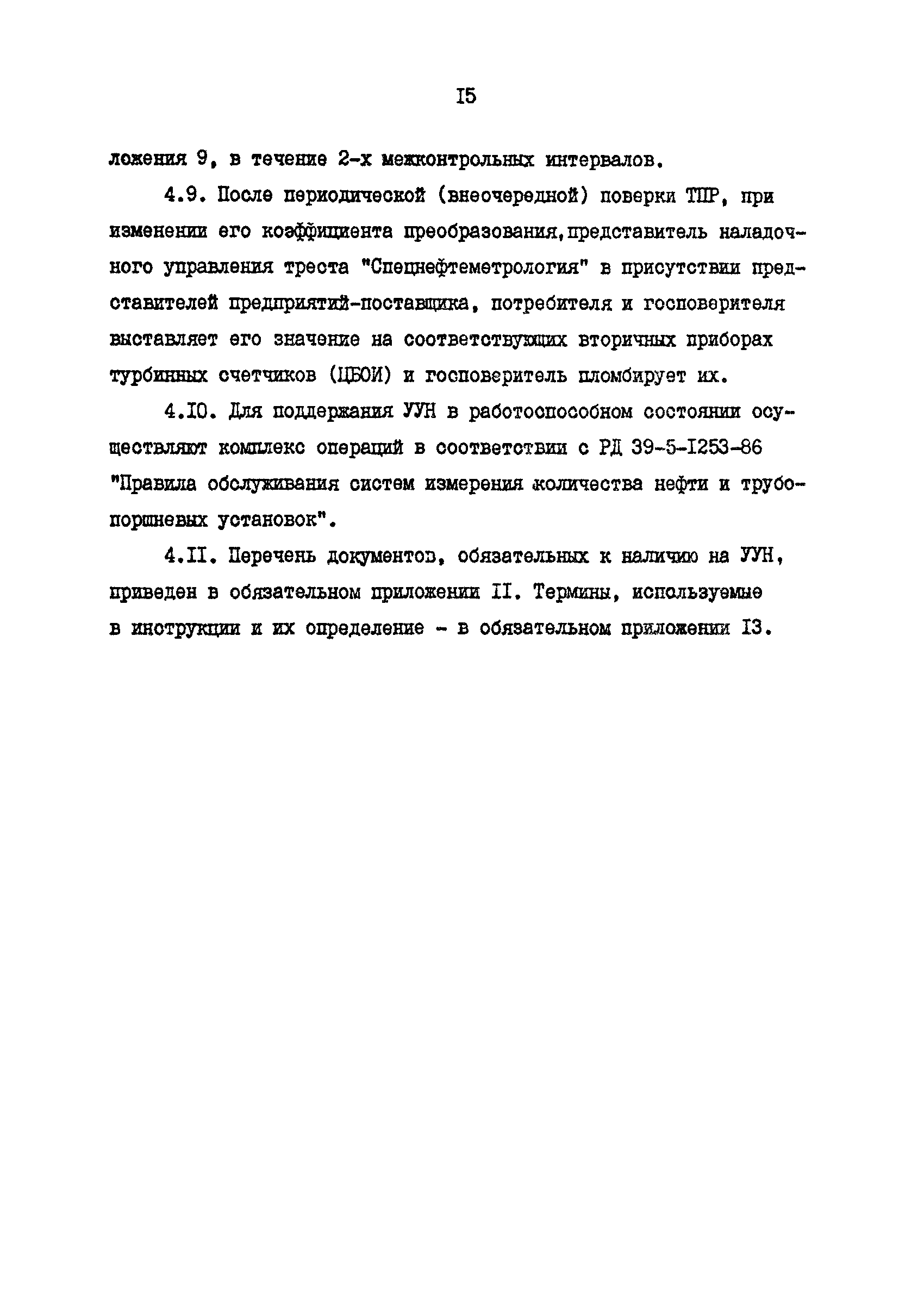 I5

ложения 9, в течение 2-х межконтрольных интервалов.

4.9. После периодической (внеочередной) поверки ТПР, при изменении его коэффициента преобразования,представитель наладочного управления треста "Спецнефтеметрология" в присутствии представителей предприятий-поставщика, потребителя и госповерителя выставляет его значение на соответствующих вторичных приборах турбинных счетчиков (ЦБОИ) и госповеритель пломбирует их.

4.I0. Для поддержания УУН в работоспособном состоянии осуществляют комплекс операций в соответствии с РД 39-5-I253-86 "Правила обслуживания систем измерения количества нефти и трубопоршневых установок".

4.II. Перечень документов, обязательных к наличию на УУН, приведен в обязательном приложении II. Термины, используемые в инструкции и их определение - в обязательном приложении I3.